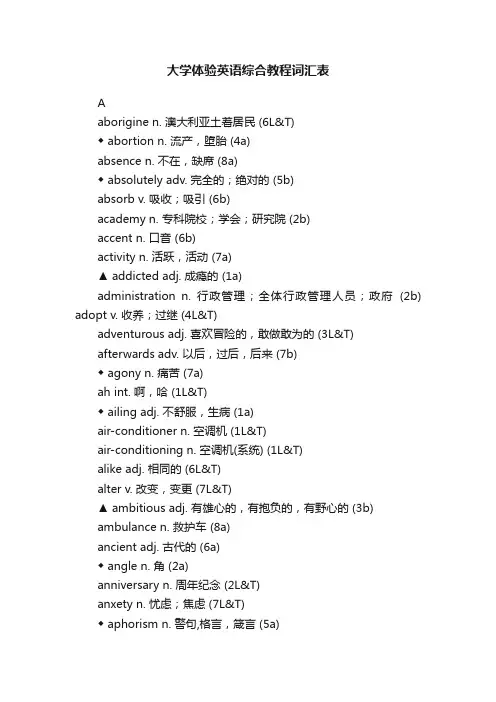 大学体验英语综合教程词汇表

A

aborigine n. 澳大利亚土著居民 (6L&T)

◆ abortion n. 流产，堕胎 (4a)

absence n. 不在，缺席 (8a)

◆ absolutely adv. 完全的；绝对的 (5b)

absorb v. 吸收；吸引 (6b)

academy n. 专科院校；学会；研究院 (2b)

accent n. 口音 (6b)

activity n. 活跃，活动 (7a)

▲ addicted adj. 成瘾的 (1a)

administration n. 行政管理；全体行政管理人员；政府 (2b)

adopt v. 收养；过继 (4L&T)

adventurous adj. 喜欢冒险的，敢做敢为的 (3L&T)

afterwards adv. 以后，过后，后来 (7b)

◆ agony n. 痛苦 (7a)

ah int. 啊，哈 (1L&T)

◆ ailing adj. 不舒服，生病 (1a)

air-conditioner n. 空调机 (1L&T)

air-conditioning n. 空调机(系统) (1L&T)

alike adj. 相同的 (6L&T)

alter v. 改变，变更 (7L&T)

▲ ambitious adj. 有雄心的，有抱负的，有野心的 (3b)

ambulance n. 救护车 (8a)

ancient adj. 古代的 (6a)

◆ angle n. 角 (2a)

anniversary n. 周年纪念 (2L&T)

anxety n. 忧虑；焦虑 (7L&T)

◆ aphorism n. 警句,格言，箴言 (5a)